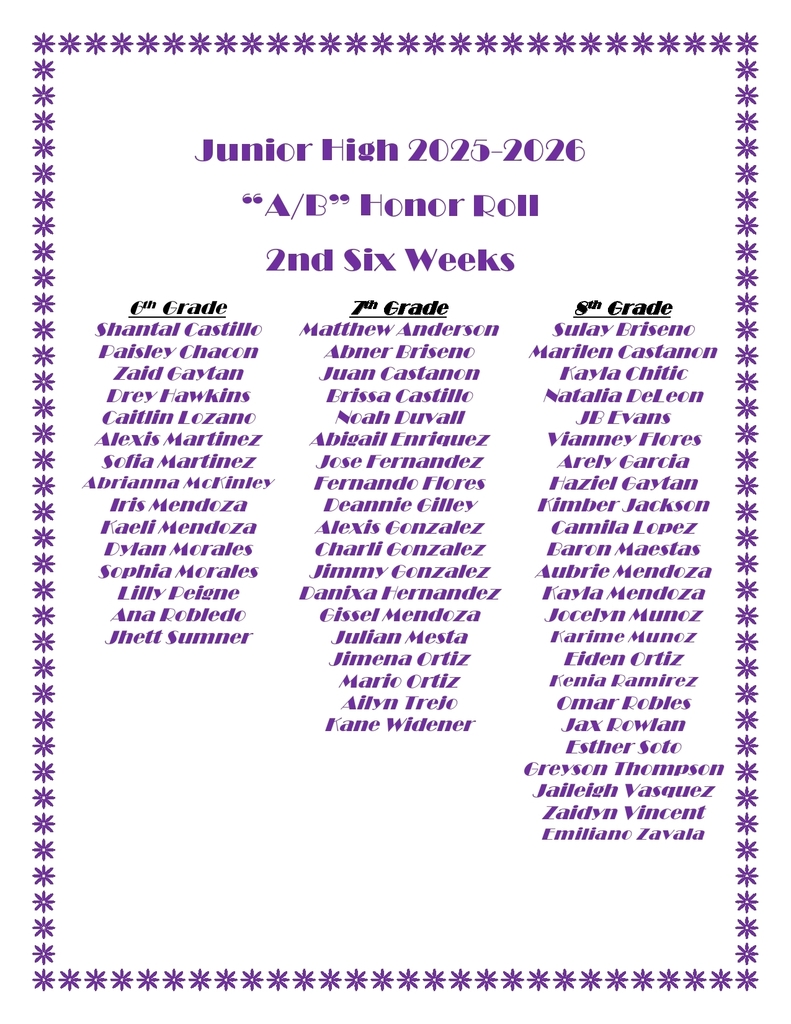 Junior High 2025-2026

"A/B" Honor Roll

2nd Six Weeks

6th Grade
Shantal Castillo
Paisley Chacon
Zaid Gaytan
Drey Hawkins
Caitlin Lozano
Alexis Martinez
Sofia Martinez
Abrianna McKinley
Iris Mendoza
Kaeli Mendoza
Dylan Morales
Sophia Morales
Lilly Peigne
Ana Robledo
Jhett Sumner

7th Grade
Matthew Anderson
Abner Briseno
Juan Castanon
Brissa Castillo
Noah Duvall
Abigail Enriquez
Jose Fernandez
Fernando Flores
Deannie Gilley
Alexis Gonzalez
Charli Gonzalez
Jimmy Gonzalez
Danixa Hernandez
Gissel Mendoza
Julian Mesta
Jimena Ortiz
Mario Ortiz
Ailyn Trejo
Kane Widener

8th Grade
Sulay Briseno
Marilen Castanon
Kayla Chitic
Natalia DeLeon
JB Evans
Vianney Flores
Arely Garcia
Haziel Gaytan
Kimber Jackson
Camila Lopez
Baron Maestas
Aubrie Mendoza
Kayla Mendoza
Jocelyn Munoz
Karime Munoz
Eiden Ortiz
Kenia Ramirez
Omar Robles
Jax Rowlan
Esther Soto
Greyson Thompson
Jaileigh Vasquez
Zaidyn Vincent
Emiliano Zavala